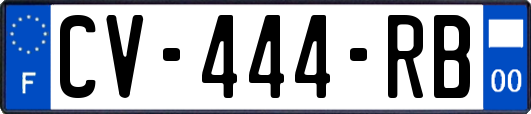 F
CV-444-RB
00